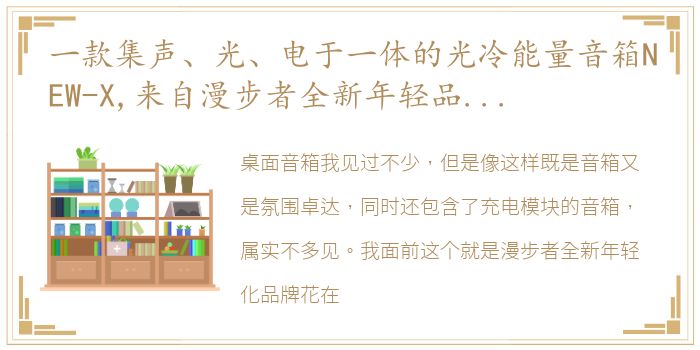 一款集声、光、电于一体的光冷能量音箱NEW-X,来自漫步者全新年轻品...

桌面音箱我见过不少，但是像这样既是音箱又是氛围卓达，同时还包含了充电模块的音箱，属实不多见。我面前这个就是漫步者全新年轻化品牌花在